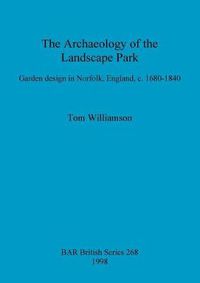 The Archaeology of the Landscape Park

Garden design in Norfolk, England, c. 1680-1840

Tom Williamson

BAR British Series 268
1998